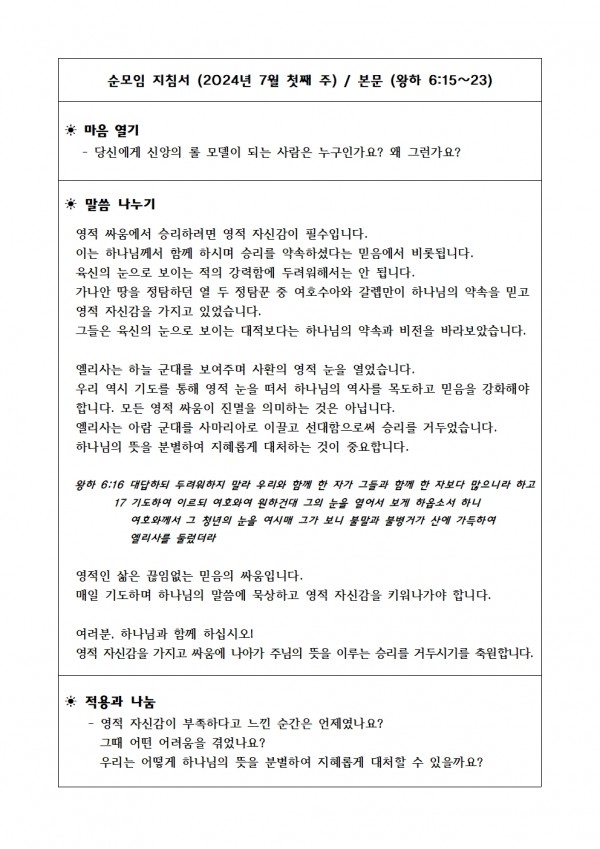 순모임 지침서 (2024년 7월 첫째 주) / 본문 (왕하 6:15~23)

☀ 마음 열기
- 당신에게 신앙의 롤 모델이 되는 사람은 누구인가요? 왜 그런가요?

☀ 말씀 나누기
영적 싸움에서 승리하려면 영적 자신감이 필수입니다.
이는 하나님께서 함께 하시며 승리를 약속하셨다는 믿음에서 비롯됩니다.
육신의 눈으로 보이는 적의 강력함에 두려워해서는 안 됩니다.
가나안 땅을 정탐하던 열 두 정탐꾼 중 여호수아와 갈렙만이 하나님의 약속을 믿고 영적 자신감을 가지고 있었습니다.
그들은 육신의 눈으로 보이는 대적보다는 하나님의 약속과 비전을 바라보았습니다.

엘리사는 하늘 군대를 보여주며 사환의 영적 눈을 열었습니다.
우리 역시 기도를 통해 영적 눈을 떠서 하나님의 역사를 목도하고 믿음을 강화해야 합니다. 모든 영적 싸움이 진멸을 의미하는 것은 아닙니다.
엘리사는 아람 군대를 사마리아로 이끌고 선대함으로써 승리를 거두었습니다.
하나님의 뜻을 분별하여 지혜롭게 대처하는 것이 중요합니다.

왕하 6:16 대답하되 두려워하지 말라 우리와 함께 한 자가 그들과 함께 한 자보다 많으니라 하고
17 기도하여 이르되 여호와여 원하건대 그의 눈을 열어서 보게 하옵소서 하니 여호와께서 그 청년의 눈을 여시매 그가 보니 불말과 불병거가 산에 가득하여 엘리사를 둘렀더라

영적인 삶은 끊임없는 믿음의 싸움입니다.
매일 기도하며 하나님의 말씀에 묵상하고 영적 자신감을 키워나가야 합니다.

여러분, 하나님과 함께 하십시오!
영적 자신감을 가지고 싸움에 나아가 주님의 뜻을 이루는 승리를 거두시기를 축원합니다.

☀ 적용과 나눔
- 영적 자신감이 부족하다고 느낀 순간은 언제였나요?
그때 어떤 어려움을 겪었나요?
우리는 어떻게 하나님의 뜻을 분별하여 지혜롭게 대처할 수 있을까요?